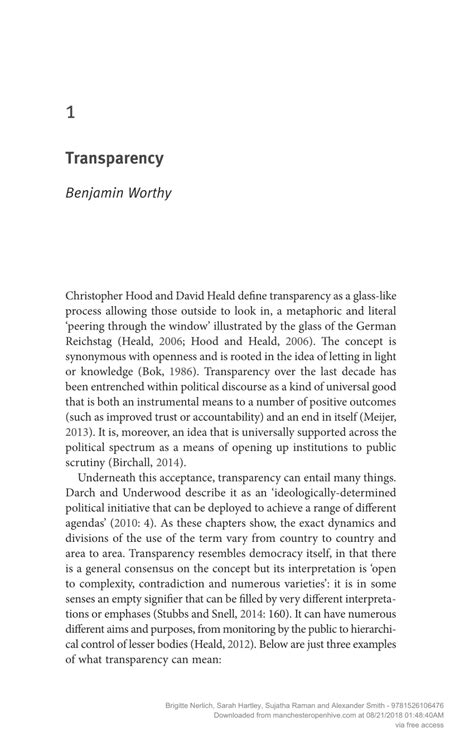 1

Transparency

Benjamin Worthy

Christopher Hood and David Heald define transparency as a glass-like process allowing those outside to look in, a metaphoric and literal 'peering through the window' illustrated by the glass of the German Reichstag (Heald, 2006; Hood and Heald, 2006). The concept is synonymous with openness and is rooted in the idea of letting in light or knowledge (Bok, 1986). Transparency over the last decade has been entrenched within political discourse as a kind of universal good that is both an instrumental means to a number of positive outcomes (such as improved trust or accountability) and an end in itself (Meijer, 2013). It is, moreover, an idea that is universally supported across the political spectrum as a means of opening up institutions to public scrutiny (Birchall, 2014).

Underneath this acceptance, transparency can entail many things. Darch and Underwood describe it as an 'ideologically-determined political initiative that can be deployed to achieve a range of different agendas' (2010: 4). As these chapters show, the exact dynamics and divisions of the use of the term vary from country to country and area to area. Transparency resembles democracy itself, in that there is a general consensus on the concept but its interpretation is 'open to complexity, contradiction and numerous varieties': it is in some senses an empty signifier that can be filled by very different interpretations or emphases (Stubbs and Snell, 2014: 160). It can have numerous different aims and purposes, from monitoring by the public to hierarchical control of lesser bodies (Heald, 2012). Below are just three examples of what transparency can mean:

Brigitte Nerlich, Sarah Hartley, Sujatha Raman and Alexander Smith - 9781526106476
Downloaded from manchesteropenhive.com at 08/21/2018 01:48:40AM
via free access